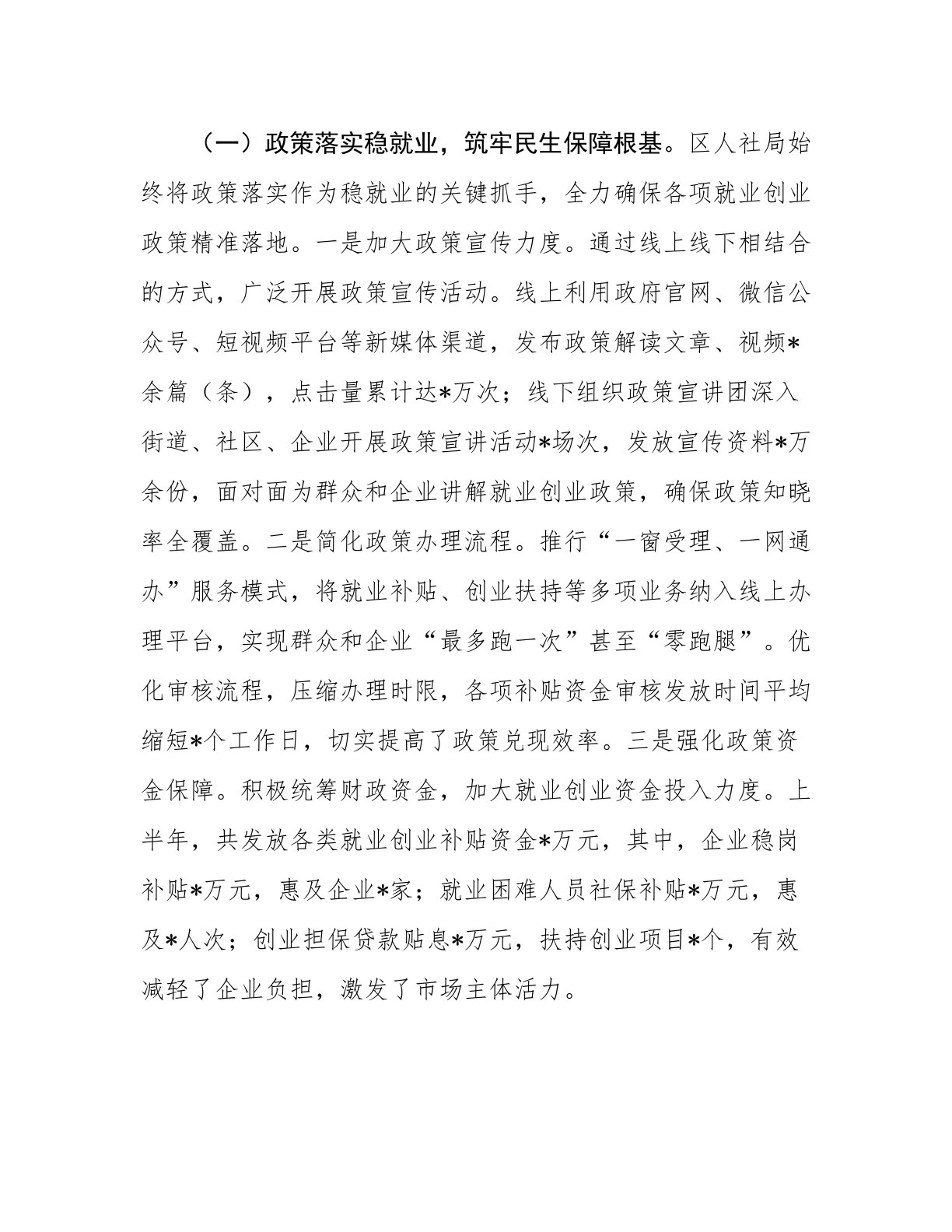 （一）政策落实稳就业，筑牢民生保障根基。区人社局始终将政策落实作为稳就业的关键抓手，全力确保各项就业创业政策精准落地。一是加大政策宣传力度。通过线上线下相结合的方式，广泛开展政策宣传活动。线上利用政府官网、微信公众号、短视频平台等新媒体渠道，发布政策解读文章、视频*余篇（条），点击量累计达*万次；线下组织政策宣讲团深入街道、社区、企业开展政策宣讲活动*场次，发放宣传资料*万余份，面对面为群众和企业讲解就业创业政策，确保政策知晓率全覆盖。二是简化政策办理流程。推行“一窗受理、一网通办”服务模式，将就业补贴、创业扶持等多项业务纳入线上办理平台，实现群众和企业“最多跑一次”甚至“零跑腿”。优化审核流程，压缩办理时限，各项补贴资金审核发放时间平均缩短*个工作日，切实提高了政策兑现效率。三是强化政策资金保障。积极统筹财政资金，加大就业创业资金投入力度。上半年，共发放各类就业创业补贴资金*万元，其中，企业稳岗补贴*万元，惠及企业*家；就业困难人员社保补贴*万元，惠及*人次；创业担保贷款贴息*万元，扶持创业项目*个，有效减轻了企业负担，激发了市场主体活力。